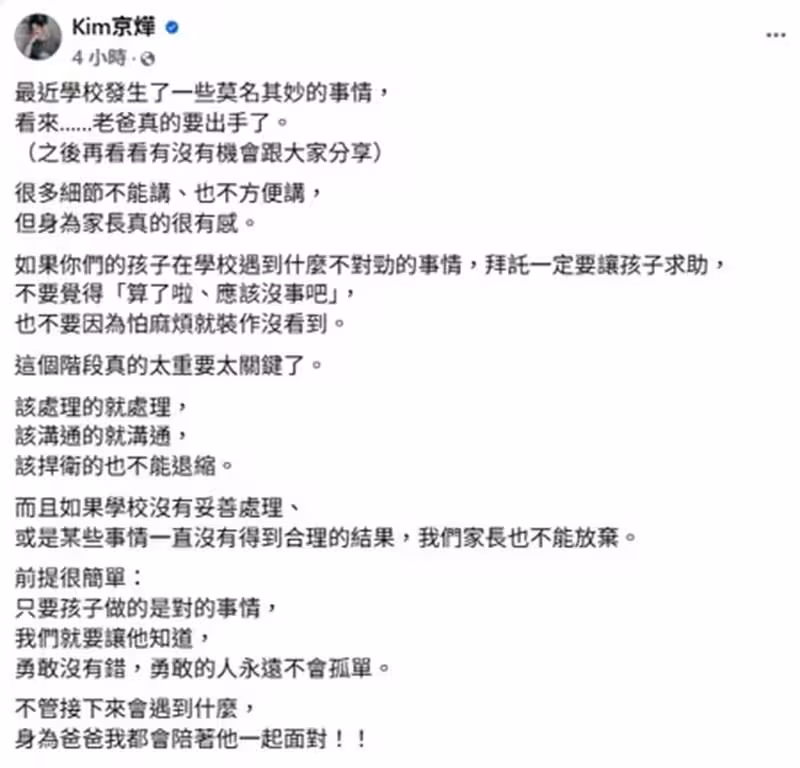 Kim京燁
4 小時 ·

最近學校發生了一些莫名其妙的事情，
看來......老爸真的要出手了。
（之後再看看有沒有機會跟大家分享）

很多細節不能講、也不方便講，
但身為家長真的很有感。

如果你們的孩子在學校遇到什麼不對勁的事情，拜託一定要讓孩子求助，
不要覺得「算了啦、應該沒事吧」，
也不要因為怕麻煩就裝作沒看到。

這個階段真的太重要太關鍵了。

該處理的就處理，
該溝通的就溝通，
該捍衛的也不能退縮。

而且如果學校沒有妥善處理、
或是某些事情一直沒有得到合理的結果，我們家長也不能放棄。

前提很簡單：
只要孩子做的是對的事情，
我們就要讓他知道，
勇敢沒有錯，勇敢的人永遠不會孤單。

不管接下來會遇到什麼，
身為爸爸我都會陪著他一起面對！！